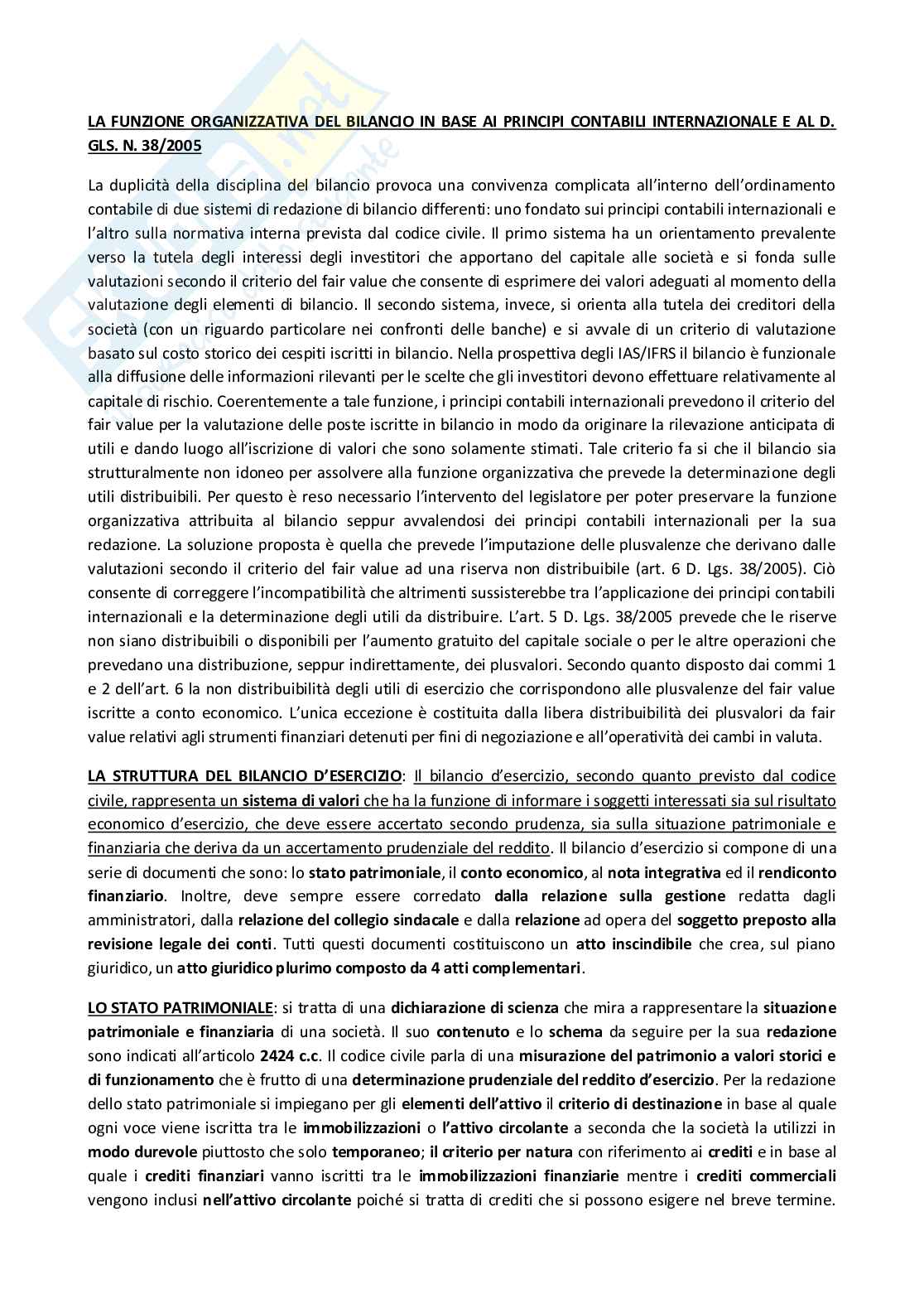 LA FUNZIONE ORGANIZZATIVA DEL BILANCIO IN BASE AI PRINCIPI CONTABILI INTERNAZIONALE E AL D. GLS. N. 38/2005

La duplicità della disciplina del bilancio provoca una convivenza complicata all'interno dell'ordinamento contabile di due sistemi di redazione di bilancio differenti: uno fondato sui principi contabili internazionali e l'altro sulla normativa interna prevista dal codice civile. Il primo sistema ha un orientamento prevalente verso la tutela degli interessi degli investitori che apportano del capitale alle società e si fonda sulle valutazioni secondo il criterio del fair value che consente di esprimere dei valori adeguati al momento della valutazione degli elementi di bilancio. Il secondo sistema, invece, si orienta alla tutela dei creditori della società (con un riguardo particolare nei confronti delle banche) e si avvale di un criterio di valutazione basato sul costo storico dei cespiti iscritti in bilancio. Nella prospettiva degli IAS/IFRS il bilancio è funzionale alla diffusione delle informazioni rilevanti per le scelte che gli investitori devono effettuare relativamente al capitale di rischio. Coerentemente a tale funzione, i principi contabili internazionali prevedono il criterio del fair value per la valutazione delle poste iscritte in bilancio in modo da originare la rilevazione anticipata di utili e dando luogo all'iscrizione di valori che sono solamente stimati. Tale criterio fa si che il bilancio sia strutturalmente non idoneo per assolvere alla funzione organizzativa che prevede la determinazione degli utili distribuibili. Per questo è reso necessario l'intervento del legislatore per poter preservare la funzione organizzativa attribuita al bilancio seppur avvalendosi dei principi contabili internazionali per la sua redazione. La soluzione proposta è quella che prevede l'imputazione delle plusvalenze che derivano dalle valutazioni secondo il criterio del fair value ad una riserva non distribuibile (art. 6 D. Lgs. 38/2005). Ciò consente di correggere l'incompatibilità che altrimenti sussisterebbe tra l'applicazione dei principi contabili internazionali e la determinazione degli utili da distribuire. L'art. 5 D. Lgs. 38/2005 prevede che le riserve non siano distribuibili o disponibili per l'aumento gratuito del capitale sociale o per le altre operazioni che prevedano una distribuzione, seppur indirettamente, dei plusvalori. Secondo quanto disposto dai commi 1 e 2 dell'art. 6 la non distribuibilità degli utili di esercizio che corrispondono alle plusvalenze del fair value iscritte a conto economico. L'unica eccezione è costituita dalla libera distribuibilità dei plusvalori da fair value relativi agli strumenti finanziari detenuti per fini di negoziazione e all'operatività dei cambi in valuta.

LA STRUTTURA DEL BILANCIO D'ESERCIZIO: Il bilancio d'esercizio, secondo quanto previsto dal codice civile, rappresenta un sistema di valori che ha la funzione di informare i soggetti interessati sia sul risultato economico d'esercizio, che deve essere accertato secondo prudenza, sia sulla situazione patrimoniale e finanziaria che deriva da un accertamento prudenziale del reddito. Il bilancio d'esercizio si compone di una serie di documenti che sono: lo stato patrimoniale, il conto economico, al nota integrativa ed il rendiconto finanziario. Inoltre, deve sempre essere corredato dalla relazione sulla gestione redatta dagli amministratori, dalla relazione del collegio sindacale e dalla relazione ad opera del soggetto preposto alla revisione legale dei conti. Tutti questi documenti costituiscono un atto inscindibile che crea, sul piano giuridico, un atto giuridico plurimo composto da 4 atti complementari.

LO STATO PATRIMONIALE: si tratta di una dichiarazione di scienza che mira a rappresentare la situazione patrimoniale e finanziaria di una società. Il suo contenuto e lo schema da seguire per la sua redazione sono indicati all'articolo 2424 c.c. Il codice civile parla di una misurazione del patrimonio a valori storici e di funzionamento che è frutto di una determinazione prudenziale del reddito d'esercizio. Per la redazione dello stato patrimoniale si impiegano per gli elementi dell'attivo il criterio di destinazione in base al quale ogni voce viene iscritta tra le immobilizzazioni o l'attivo circolante a seconda che la società la utilizzi in modo durevole piuttosto che solo temporaneo; il criterio per natura con riferimento ai crediti e in base al quale i crediti finanziari vanno iscritti tra le immobilizzazioni finanziarie mentre i crediti commerciali vengono inclusi nell'attivo circolante poiché si tratta di crediti che si possono esigere nel breve termine.